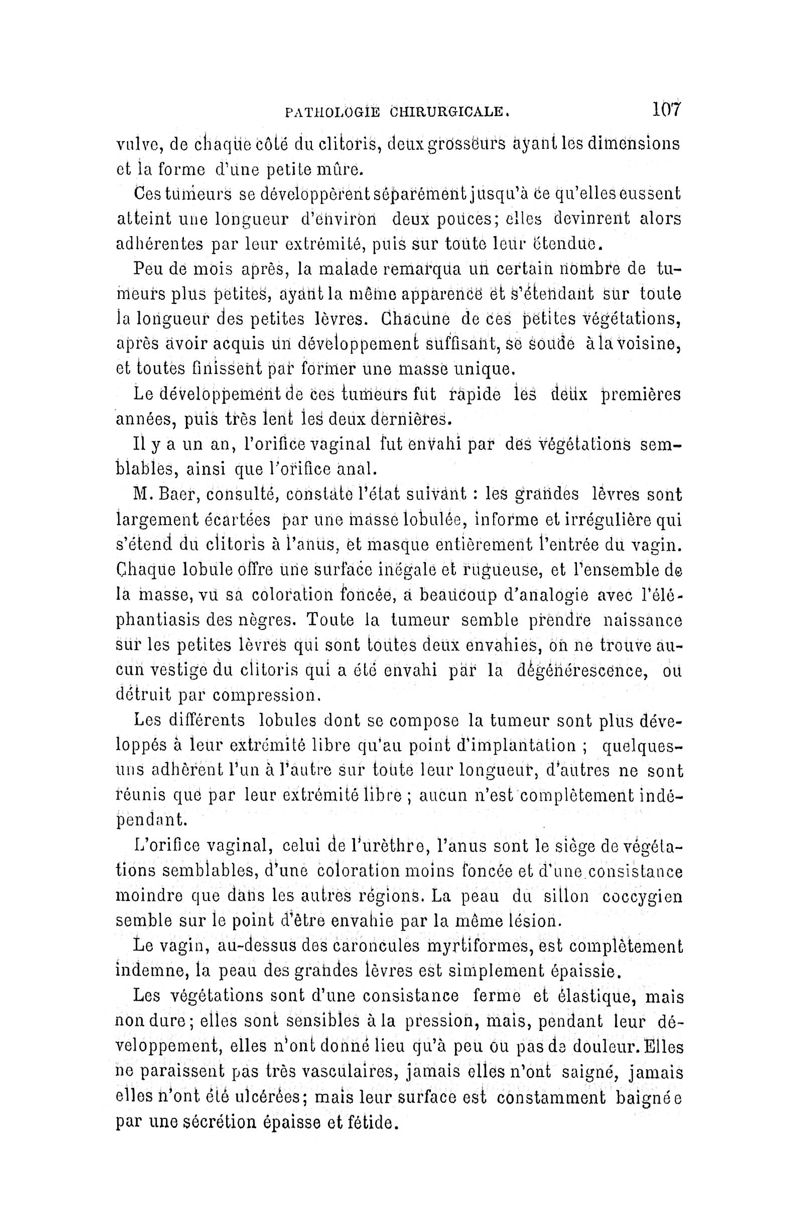 PATHOLOGIE CHIRURGICALE. 107

vulve, de chaque côté du clitoris, deux grosseurs ayant les dimensions et la forme d'une petite mûre.

Ces tumeurs se développèrent séparément jusqu'à ce qu'elles eussent atteint une longueur d'environ deux pouces; elles devinrent alors adhérentes par leur extrémité, puis sur toute leur étendue.

Peu de mois après, la malade remarqua un certain nombre de tumeurs plus petites, ayant la même apparence et s'étendant sur toute la longueur des petites lèvres. Chacune de ces petites végétations, après avoir acquis un développement suffisant, se soude à la voisine, et toutes finissent par former une masse unique.

Le développement de ces tumeurs fut rapide les deux premières années, puis très lent les deux dernières.

Il y a un an, l'orifice vaginal fut envahi par des végétations semblables, ainsi que l'orifice anal.

M. Baer, consulté, constate l'état suivant : les grandes lèvres sont largement écartées par une masse lobulée, informe et irrégulière qui s'étend du clitoris à l'anus, et masque entièrement l'entrée du vagin. Chaque lobule offre une surface inégale et rugueuse, et l'ensemble de la masse, vu sa coloration foncée, a beaucoup d'analogie avec l'éléphantiasis des nègres. Toute la tumeur semble prendre naissance sur les petites lèvres qui sont toutes deux envahies, on ne trouve aucun vestige du clitoris qui a été envahi par la dégénérescence, ou détruit par compression.

Les différents lobules dont se compose la tumeur sont plus développés à leur extrémité libre qu'au point d'implantation ; quelques-uns adhèrent l'un à l'autre sur toute leur longueur, d'autres ne sont réunis que par leur extrémité libre ; aucun n'est complètement indépendant.

L'orifice vaginal, celui de l'urèthre, l'anus sont le siège de végétations semblables, d'une coloration moins foncée et d'une consistance moindre que dans les autres régions. La peau du sillon coccygien semble sur le point d'être envahie par la même lésion.

Le vagin, au-dessus des caroncules myrtiformes, est complètement indemne, la peau des grandes lèvres est simplement épaissie.

Les végétations sont d'une consistance ferme et élastique, mais non dure; elles sont sensibles à la pression, mais, pendant leur développement, elles n'ont donné lieu qu'à peu ou pas de douleur. Elles ne paraissent pas très vasculaires, jamais elles n'ont saigné, jamais elles n'ont été ulcérées; mais leur surface est constamment baignée par une sécrétion épaisse et fétide.